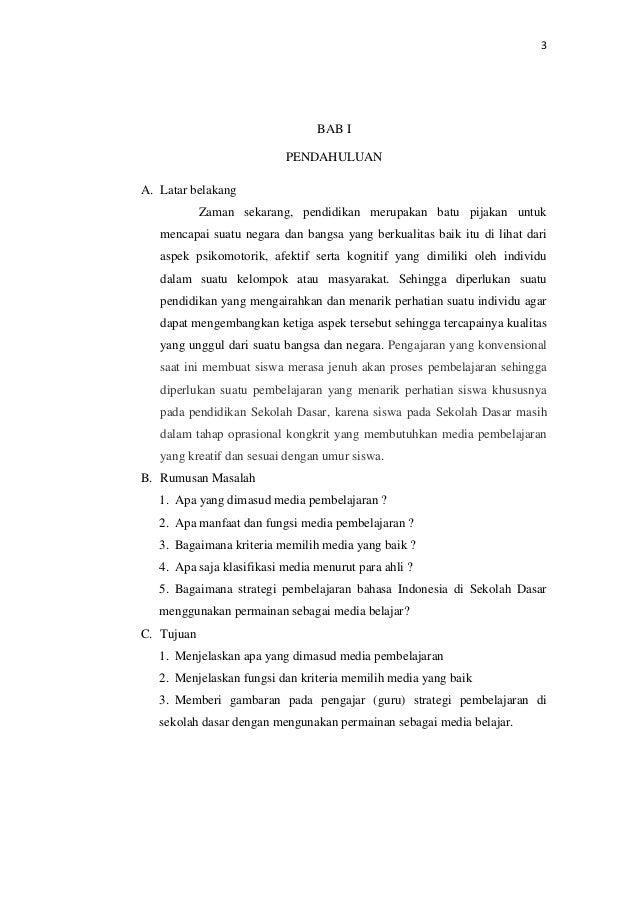 3

BAB I

PENDAHULUAN

A. Latar belakang

Zaman sekarang, pendidikan merupakan batu pijakan untuk mencapai suatu negara dan bangsa yang berkualitas baik itu di lihat dari aspek psikomotorik, afektif serta kognitif yang dimiliki oleh individu dalam suatu kelompok atau masyarakat. Sehingga diperlukan suatu pendidikan yang mengairahkan dan menarik perhatian suatu individu agar dapat mengembangkan ketiga aspek tersebut sehingga tercapainya kualitas yang unggul dari suatu bangsa dan negara. Pengajaran yang konvensional saat ini membuat siswa merasa jenuh akan proses pembelajaran sehingga diperlukan suatu pembelajaran yang menarik perhatian siswa khususnya pada pendidikan Sekolah Dasar, karena siswa pada Sekolah Dasar masih dalam tahap oprasional kongkrit yang membutuhkan media pembelajaran yang kreatif dan sesuai dengan umur siswa.

B. Rumusan Masalah

1. Apa yang dimasud media pembelajaran ?

2. Apa manfaat dan fungsi media pembelajaran ?

3. Bagaimana kriteria memilih media yang baik ?

4. Apa saja klasifikasi media menurut para ahli ?

5. Bagaimana strategi pembelajaran bahasa Indonesia di Sekolah Dasar menggunakan permainan sebagai media belajar?

C. Tujuan

1. Menjelaskan apa yang dimasud media pembelajaran

2. Menjelaskan fungsi dan kriteria memilih media yang baik

3. Memberi gambaran pada pengajar (guru) strategi pembelajaran di sekolah dasar dengan mengunakan permainan sebagai media belajar.